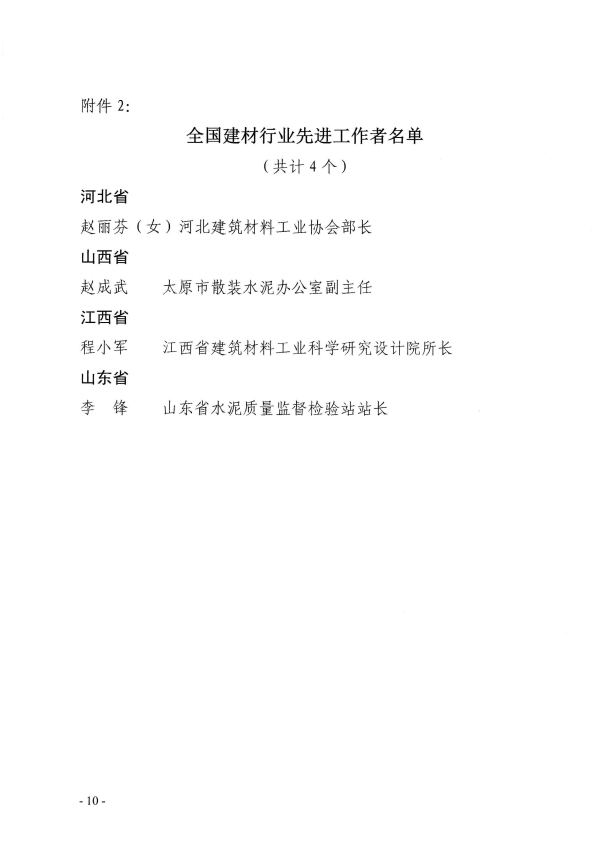 附件 2:

全国建材行业先进工作者名单

（共计 4 个）

河北省

赵丽芬（女）河北建筑材料工业协会部长

山西省

赵成武　太原市散装水泥办公室副主任

江西省

程小军　江西省建筑材料工业科学研究设计院所长

山东省

李　锋　山东省水泥质量监督检验站站长

- 10 -